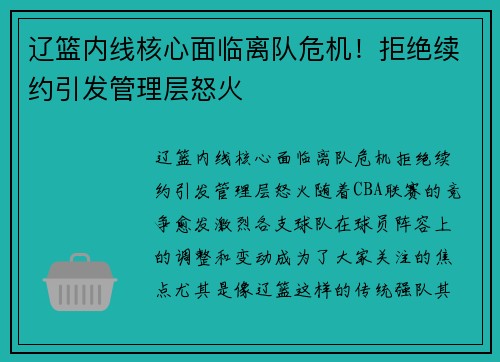 辽篮内线核心面临离队危机！拒绝续约引发管理层怒火

辽篮内线核心面临离队危机拒绝续约引发管理层怒火随着CBA联赛的竞争愈发激烈各支球队在球员阵容上的调整和变动成为了大家关注的焦点尤其是像辽篮这样的传统强队其